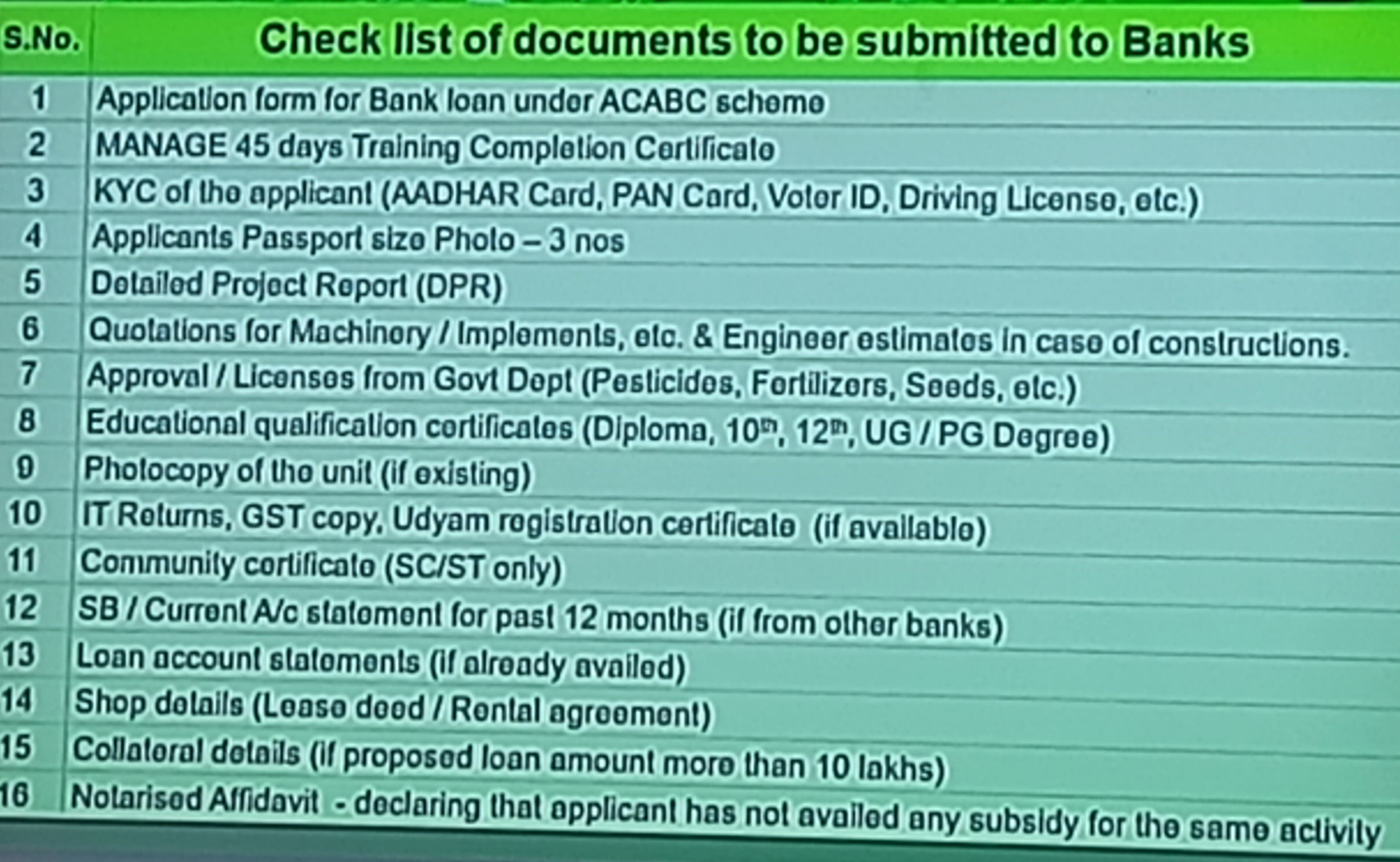 | S.No. | Check list of documents to be submitted to Banks |
|---|---|
| 1 | Application form for Bank loan under ACABC scheme |
| 2 | MANAGE 45 days Training Completion Certificate |
| 3 | KYC of the applicant (AADHAR Card, PAN Card, Voter ID, Driving License, etc.) |
| 4 | Applicants Passport size Photo – 3 nos |
| 5 | Detailed Project Report (DPR) |
| 6 | Quotations for Machinery / Implements, etc. & Engineer estimates in case of constructions. |
| 7 | Approval / Licenses from Govt Dept (Pesticides, Fertilizers, Seeds, etc.) |
| 8 | Educational qualification certificates (Diploma, $10^{th}$, $12^{th}$, UG / PG Degree) |
| 9 | Photocopy of the unit (if existing) |
| 10 | IT Returns, GST copy, Udyam registration certificate (if available) |
| 11 | Community certificate (SC/ST only) |
| 12 | SB / Current A/c statement for past 12 months (if from other banks) |
| 13 | Loan account statements (if already availed) |
| 14 | Shop details (Lease deed / Rental agreement) |
| 15 | Collateral details (if proposed loan amount more than 10 lakhs) |
| 16 | Notarised Affidavit - declaring that applicant has not availed any subsidy for the same activity |